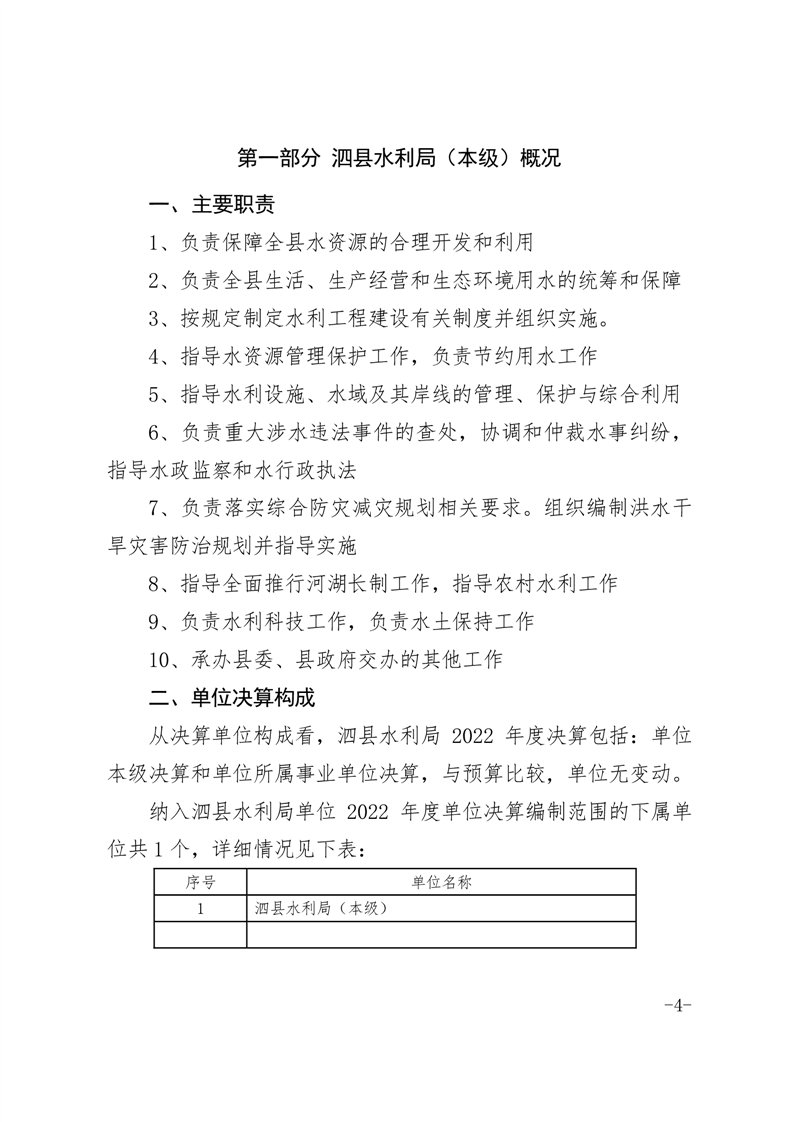 第一部分 泗县水利局（本级）概况

一、主要职责

1、负责保障全县水资源的合理开发和利用

2、负责全县生活、生产经营和生态环境用水的统筹和保障

3、按规定制定水利工程建设有关制度并组织实施。

4、指导水资源管理保护工作，负责节约用水工作

5、指导水利设施、水域及其岸线的管理、保护与综合利用

6、负责重大涉水违法事件的查处，协调和仲裁水事纠纷，指导水政监察和水行政执法

7、负责落实综合防灾减灾规划相关要求。组织编制洪水干旱灾害防治规划并指导实施

8、指导全面推行河湖长制工作，指导农村水利工作

9、负责水利科技工作，负责水土保持工作

10、承办县委、县政府交办的其他工作

二、单位决算构成

从决算单位构成看，泗县水利局 2022 年度决算包括：单位本级决算和单位所属事业单位决算，与预算比较，单位无变动。

纳入泗县水利局单位 2022 年度单位决算编制范围的下属单位共 1 个，详细情况见下表：

| 序号 | 单位名称 |
|---|---|
| 1 | 泗县水利局（本级） |
|  |  |

-4-